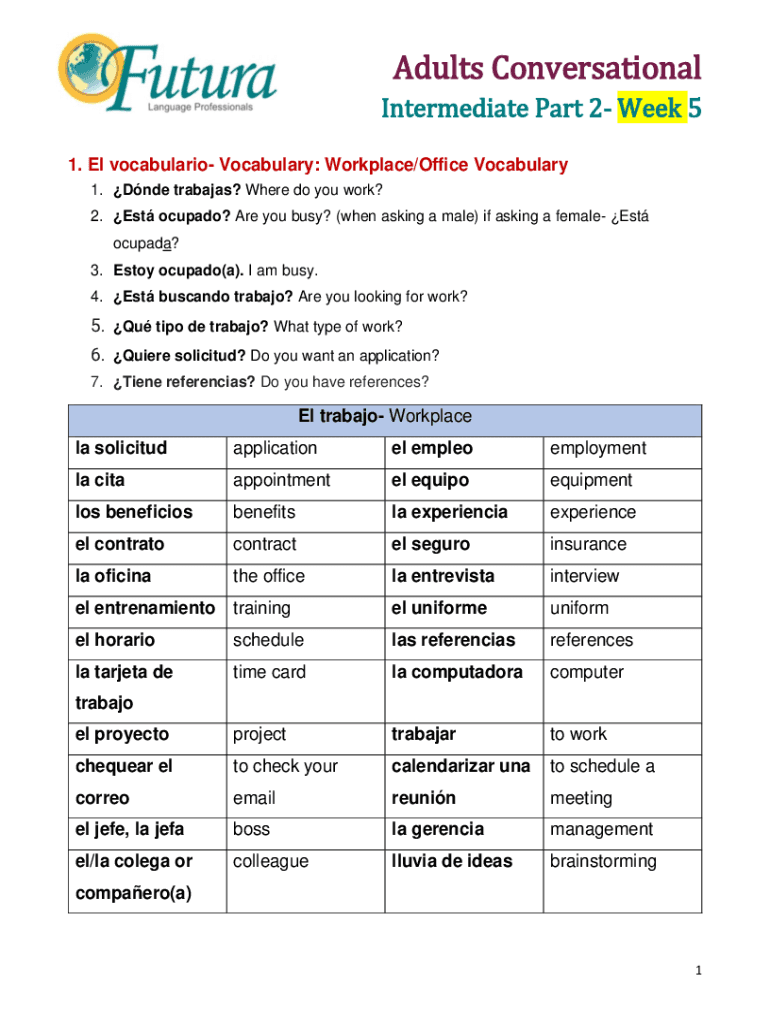 Futura
Language Professionals

Adults Conversational
Intermediate Part 2- Week 5

1. El vocabulario- Vocabulary: Workplace/Office Vocabulary

1. ¿Dónde trabajas? Where do you work?
2. ¿Está ocupado? Are you busy? (when asking a male) if asking a female- ¿Está ocupada?
3. Estoy ocupado(a). I am busy.
4. ¿Está buscando trabajo? Are you looking for work?
5. ¿Qué tipo de trabajo? What type of work?
6. ¿Quiere solicitud? Do you want an application?
7. ¿Tiene referencias? Do you have references?

| El trabajo- Workplace | | | |
|---|---|---|---|
| la solicitud | application | el empleo | employment |
| la cita | appointment | el equipo | equipment |
| los beneficios | benefits | la experiencia | experience |
| el contrato | contract | el seguro | insurance |
| la oficina | the office | la entrevista | interview |
| el entrenamiento | training | el uniforme | uniform |
| el horario | schedule | las referencias | references |
| la tarjeta de trabajo | time card | la computadora | computer |
| el proyecto | project | trabajar | to work |
| chequear el correo | to check your email | calendarizar una reunión | to schedule a meeting |
| el jefe, la jefa | boss | la gerencia | management |
| el/la colega or compañero(a) | colleague | lluvia de ideas | brainstorming |

1